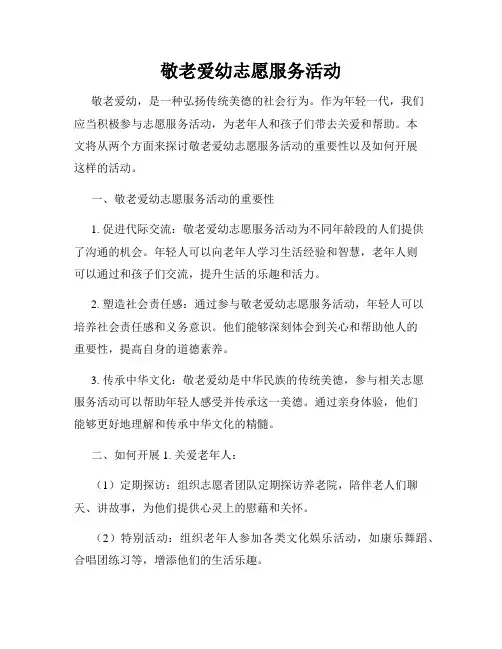 敬老爱幼志愿服务活动

敬老爱幼，是一种弘扬传统美德的社会行为。作为年轻一代，我们应当积极参与志愿服务活动，为老年人和孩子们带去关爱和帮助。本文将从两个方面来探讨敬老爱幼志愿服务活动的重要性以及如何开展这样的活动。

一、敬老爱幼志愿服务活动的重要性

1. 促进代际交流：敬老爱幼志愿服务活动为不同年龄段的人们提供了沟通的机会。年轻人可以向老年人学习生活经验和智慧，老年人则可以通过和孩子们交流，提升生活的乐趣和活力。

2. 塑造社会责任感：通过参与敬老爱幼志愿服务活动，年轻人可以培养社会责任感和义务意识。他们能够深刻体会到关心和帮助他人的重要性，提高自身的道德素养。

3. 传承中华文化：敬老爱幼是中华民族的传统美德，参与相关志愿服务活动可以帮助年轻人感受并传承这一美德。通过亲身体验，他们能够更好地理解和传承中华文化的精髓。

二、如何开展 1. 关爱老年人：

（1）定期探访：组织志愿者团队定期探访养老院，陪伴老人们聊天、讲故事，为他们提供心灵上的慰藉和关怀。

（2）特别活动：组织老年人参加各类文化娱乐活动，如康乐舞蹈、合唱团练习等，增添他们的生活乐趣。